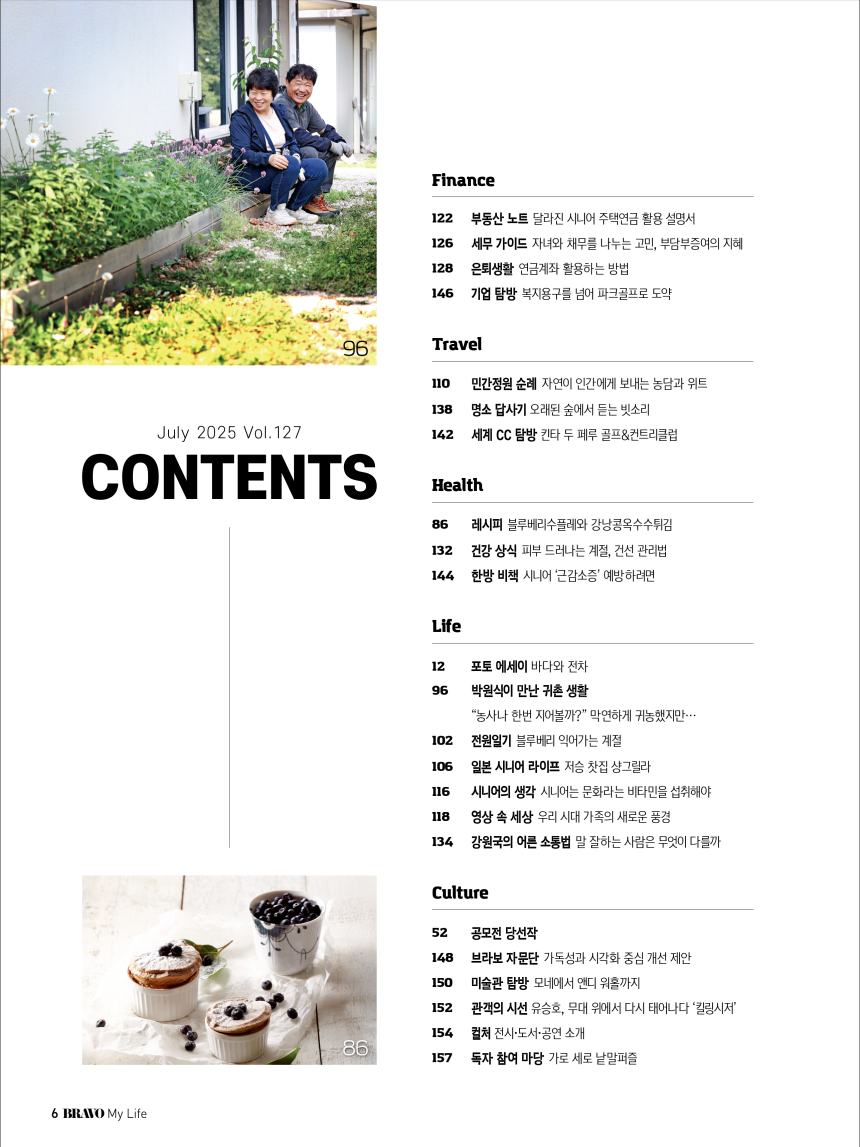 96

July 2025 Vol.127

CONTENTS

86

Finance

122 부동산 노트 달라진 시니어 주택연금 활용 설명서
126 세무 가이드 자녀와 채무를 나누는 고민, 부담부증여의 지혜
128 은퇴생활 연금계좌 활용하는 방법
146 기업 탐방 복지용구를 넘어 파크골프로 도약

Travel

110 민간정원 순례 자연이 인간에게 보내는 농담과 위트
138 명소 답사기 오래된 숲에서 듣는 빗소리
142 세계 CC 탐방 킨타 두 페루 골프&컨트리클럽

Health

86 레시피 블루베리수플레와 강낭콩옥수수튀김
132 건강 상식 피부 드러나는 계절, 건선 관리법
144 한방 비책 시니어 '근감소증' 예방하려면

Life

12 포토 에세이 바다와 전차
96 박원식이 만난 귀촌 생활
"농사나 한번 지어볼까?" 막연하게 귀농했지만…
102 전원일기 블루베리 익어가는 계절
106 일본 시니어 라이프 저승 찻집 샹그릴라
116 시니어의 생각 시니어는 문화라는 비타민을 섭취해야
118 영상 속 세상 우리 시대 가족의 새로운 풍경
134 강원국의 어른 소통법 말 잘하는 사람은 무엇이 다를까

Culture

52 공모전 당선작
148 브라보 자문단 가독성과 시각화 중심 개선 제안
150 미술관 탐방 모네에서 앤디 워홀까지
152 관객의 시선 유승호, 무대 위에서 다시 태어나다 '킬링시저'
154 컬처 전시·도서·공연 소개
157 독자 참여 마당 가로 세로 낱말퍼즐

6 BRAVO My Life